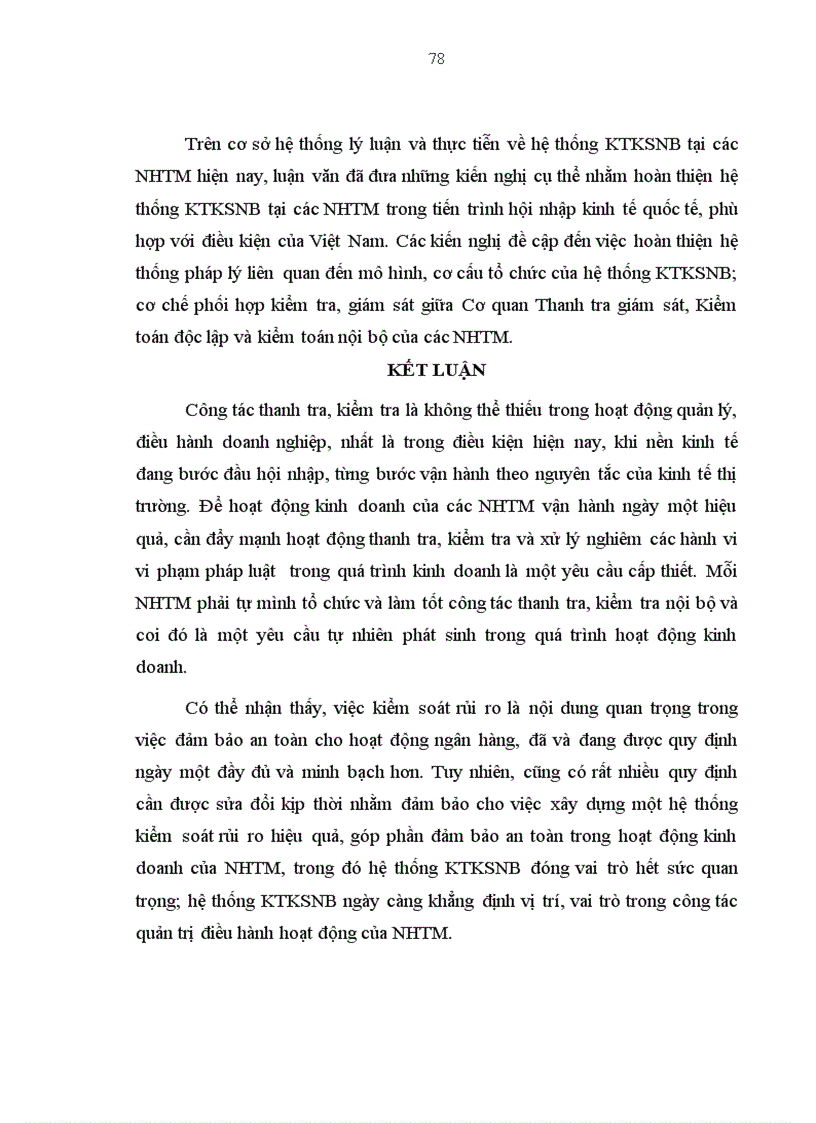 78

Trên cơ sở hệ thống lý luận và thực tiễn về hệ thống KTKSNB tại các NHTM hiện nay, luận văn đã đưa những kiến nghị cụ thể nhằm hoàn thiện hệ thống KTKSNB tại các NHTM trong tiến trình hội nhập kinh tế quốc tế, phù hợp với điều kiện của Việt Nam. Các kiến nghị đề cập đến việc hoàn thiện hệ thống pháp lý liên quan đến mô hình, cơ cấu tổ chức của hệ thống KTKSNB; cơ chế phối hợp kiểm tra, giám sát giữa Cơ quan Thanh tra giám sát, Kiểm toán độc lập và kiểm toán nội bộ của các NHTM.

KẾT LUẬN

Công tác thanh tra, kiểm tra là không thể thiếu trong hoạt động quản lý, điều hành doanh nghiệp, nhất là trong điều kiện hiện nay, khi nền kinh tế đang bước đầu hội nhập, từng bước vận hành theo nguyên tắc của kinh tế thị trường. Để hoạt động kinh doanh của các NHTM vận hành ngày một hiệu quả, cần đẩy mạnh hoạt động thanh tra, kiểm tra và xử lý nghiêm các hành vi vi phạm pháp luật trong quá trình kinh doanh là một yêu cầu cấp thiết. Mỗi NHTM phải tự mình tổ chức và làm tốt công tác thanh tra, kiểm tra nội bộ và coi đó là một yêu cầu tự nhiên phát sinh trong quá trình hoạt động kinh doanh.

Có thể nhận thấy, việc kiểm soát rủi ro là nội dung quan trọng trong việc đảm bảo an toàn cho hoạt động ngân hàng, đã và đang được quy định ngày một đầy đủ và minh bạch hơn. Tuy nhiên, cũng có rất nhiều quy định cần được sửa đổi kịp thời nhằm đảm bảo cho việc xây dựng một hệ thống kiểm soát rủi ro hiệu quả, góp phần đảm bảo an toàn trong hoạt động kinh doanh của NHTM, trong đó hệ thống KTKSNB đóng vai trò hết sức quan trọng; hệ thống KTKSNB ngày càng khẳng định vị trí, vai trò trong công tác quản trị điều hành hoạt động của NHTM.